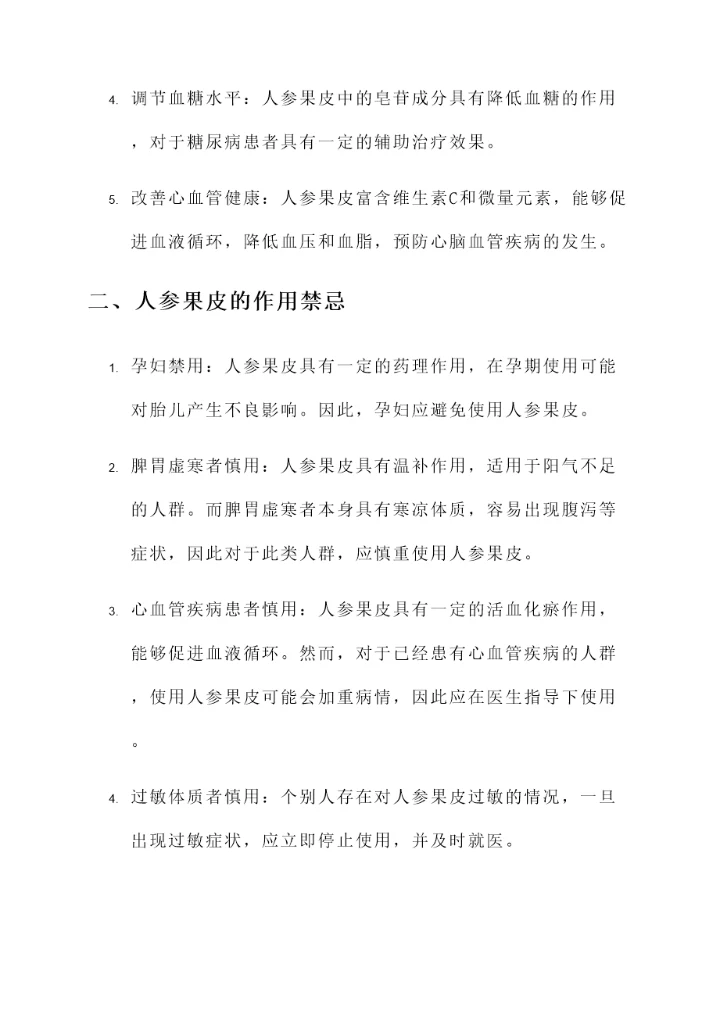 4. 调节血糖水平：人参果皮中的皂苷成分具有降低血糖的作用，对于糖尿病患者具有一定的辅助治疗效果。

5. 改善心血管健康：人参果皮富含维生素C和微量元素，能够促进血液循环，降低血压和血脂，预防心脑血管疾病的发生。

二、人参果皮的作用禁忌

1. 孕妇禁用：人参果皮具有一定的药理作用，在孕期使用可能对胎儿产生不良影响。因此，孕妇应避免使用人参果皮。

2. 脾胃虚寒者慎用：人参果皮具有温补作用，适用于阳气不足的人群。而脾胃虚寒者本身具有寒凉体质，容易出现腹泻等症状，因此对于此类人群，应慎重使用人参果皮。

3. 心血管疾病患者慎用：人参果皮具有一定的活血化瘀作用，能够促进血液循环。然而，对于已经患有心血管疾病的人群，使用人参果皮可能会加重病情，因此应在医生指导下使用。

4. 过敏体质者慎用：个别人存在对人参果皮过敏的情况，一旦出现过敏症状，应立即停止使用，并及时就医。